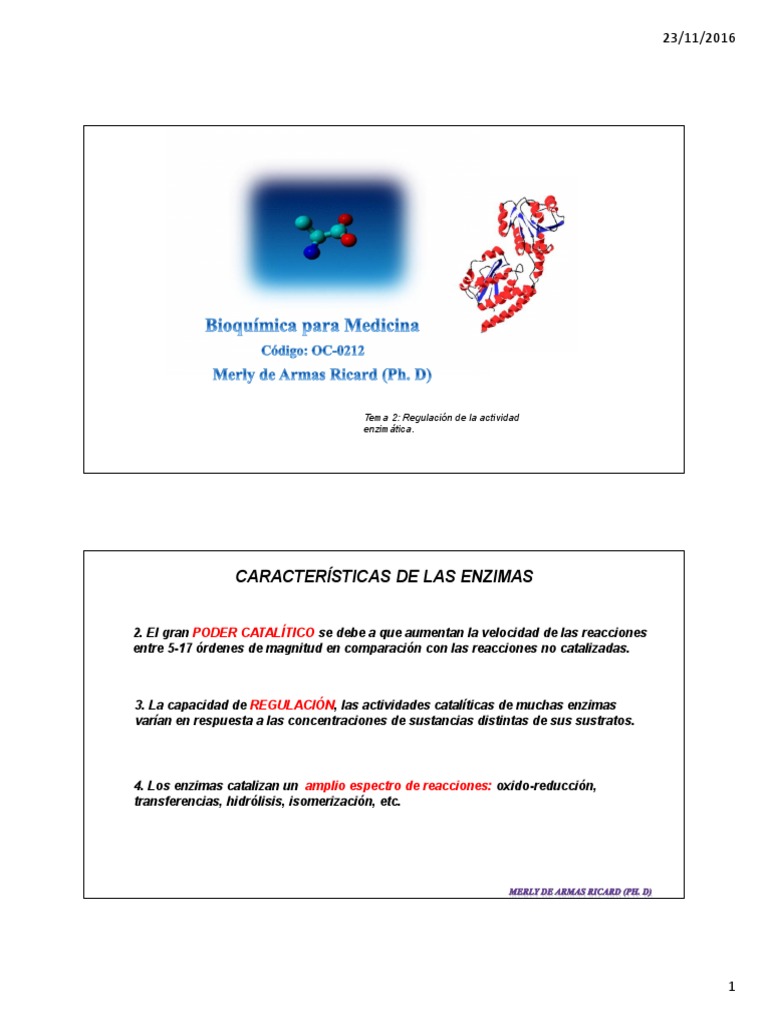 23/11/2016

Bioquímica para Medicina

Código: OC-0212

Merly de Armas Ricard (Ph. D)

Tema 2: Regulación de la actividad enzimática.

CARACTERÍSTICAS DE LAS ENZIMAS

2. El gran PODER CATALÍTICO se debe a que aumentan la velocidad de las reacciones entre 5-17 órdenes de magnitud en comparación con las reacciones no catalizadas.

3. La capacidad de REGULACIÓN, las actividades catalíticas de muchas enzimas varían en respuesta a las concentraciones de sustancias distintas de sus sustratos.

4. Los enzimas catalizan un amplio espectro de reacciones: oxido-reducción, transferencias, hidrólisis, isomerización, etc.

MERLY DE ARMAS RICARD (PH. D)

1